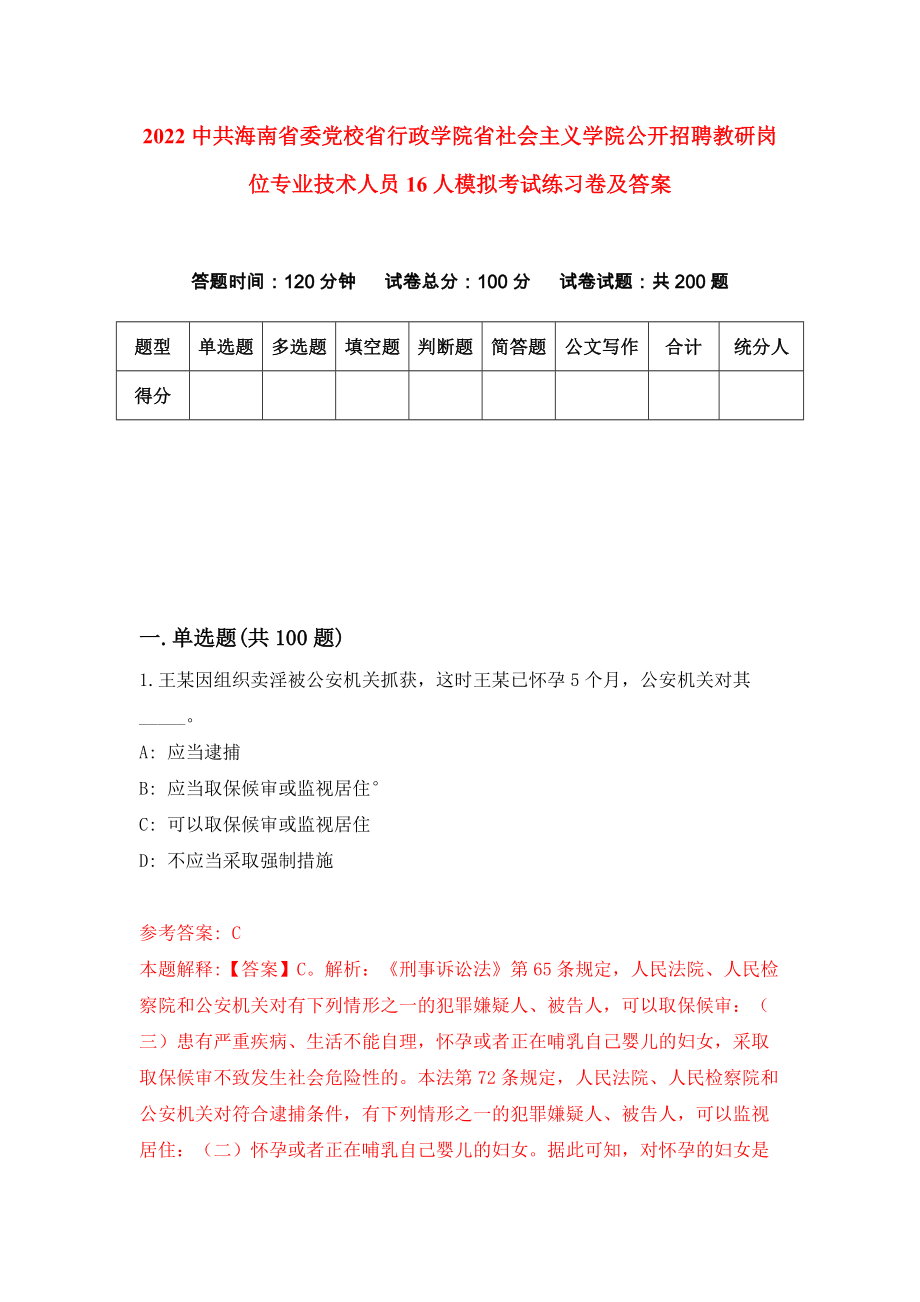 2022 中共海南省委党校省行政学院省社会主义学院公开招聘教研岗位专业技术人员 16 人模拟考试练习卷及答案

答题时间：120 分钟　试卷总分：100 分　试卷试题：共 200 题

| 题型 | 单选题 | 多选题 | 填空题 | 判断题 | 简答题 | 公文写作 | 合计 | 统分人 |
|---|---|---|---|---|---|---|---|---|
| 得分 | | | | | | | | |

一.单选题(共 100 题)

1.王某因组织卖淫被公安机关抓获，这时王某已怀孕 5 个月，公安机关对其_____。

A: 应当逮捕

B: 应当取保候审或监视居住°

C: 可以取保候审或监视居住

D: 不应当采取强制措施

参考答案: C

本题解释:【答案】C。解析：《刑事诉讼法》第 65 条规定，人民法院、人民检察院和公安机关对有下列情形之一的犯罪嫌疑人、被告人，可以取保候审：（三）患有严重疾病、生活不能自理，怀孕或者正在哺乳自己婴儿的妇女，采取取保候审不致发生社会危险性的。本法第 72 条规定，人民法院、人民检察院和公安机关对符合逮捕条件，有下列情形之一的犯罪嫌疑人、被告人，可以监视居住：（二）怀孕或者正在哺乳自己婴儿的妇女。据此可知，对怀孕的妇女是